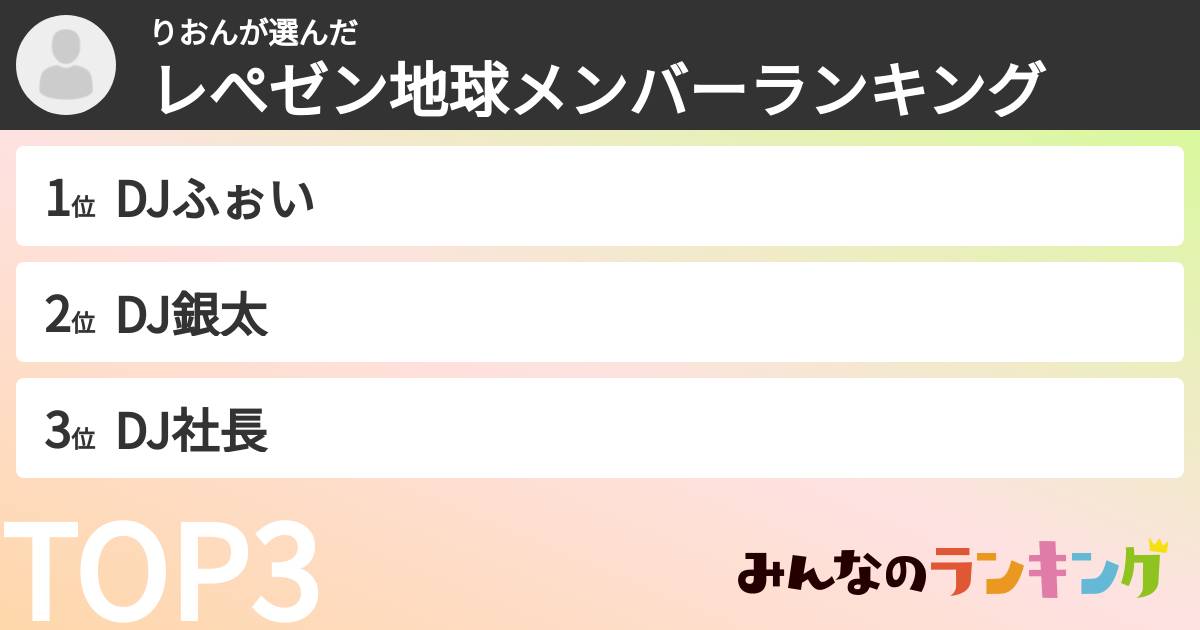 りおんが選んだ
レペゼン地球メンバーランキング

1位 DJふぉい

2位 DJ銀太

3位 DJ社長

TOP3

みんなのランキング